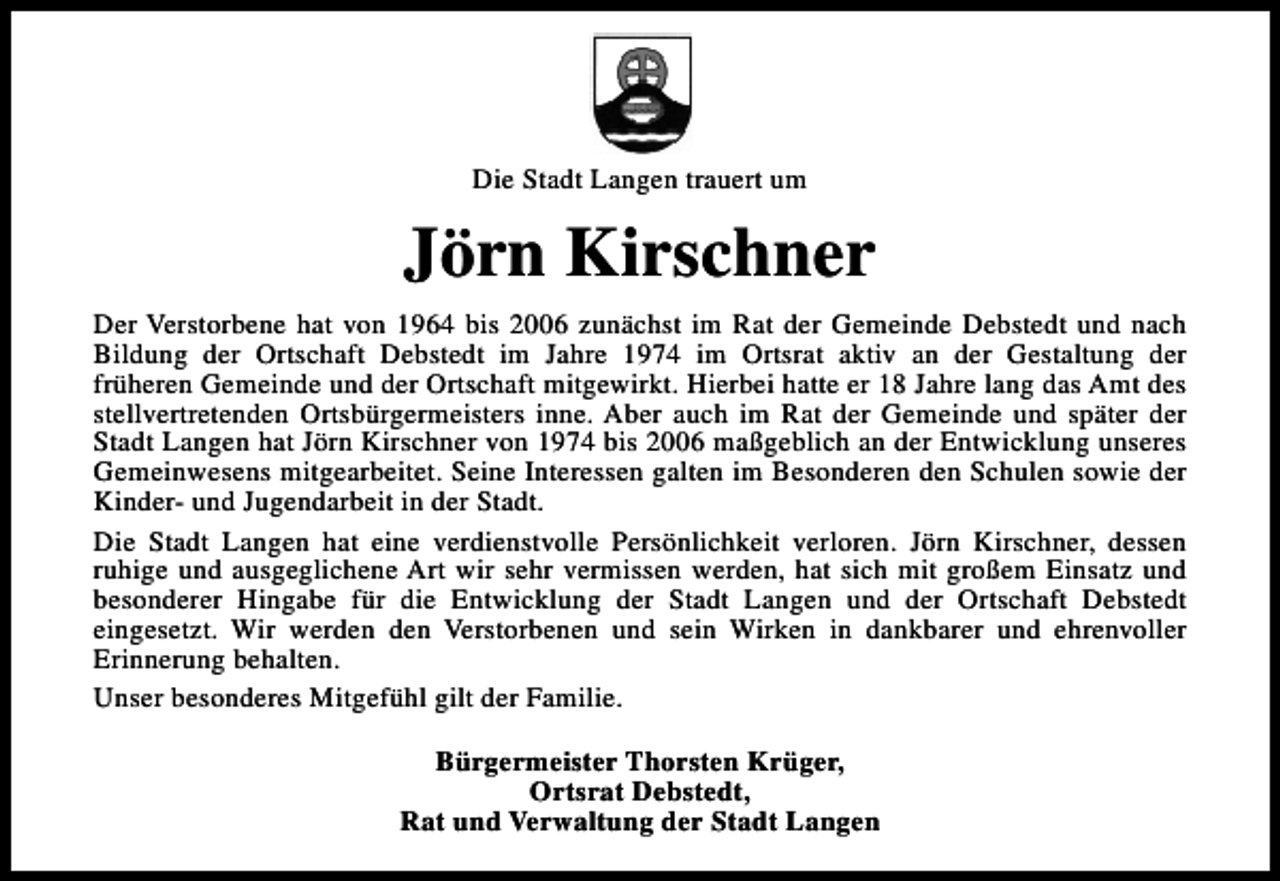 Die Stadt Langen trauert um

Jörn Kirschner

Der Verstorbene hat von 1964 bis 2006 zunächst im Rat der Gemeinde Debstedt und nach Bildung der Ortschaft Debstedt im Jahre 1974 im Ortsrat aktiv an der Gestaltung der früheren Gemeinde und der Ortschaft mitgewirkt. Hierbei hatte er 18 Jahre lang das Amt des stellvertretenden Ortsbürgermeisters inne. Aber auch im Rat der Gemeinde und später der Stadt Langen hat Jörn Kirschner von 1974 bis 2006 maßgeblich an der Entwicklung unseres Gemeinwesens mitgearbeitet. Seine Interessen galten im Besonderen den Schulen sowie der Kinder- und Jugendarbeit in der Stadt.

Die Stadt Langen hat eine verdienstvolle Persönlichkeit verloren. Jörn Kirschner, dessen ruhige und ausgeglichene Art wir sehr vermissen werden, hat sich mit großem Einsatz und besonderer Hingabe für die Entwicklung der Stadt Langen und der Ortschaft Debstedt eingesetzt. Wir werden den Verstorbenen und sein Wirken in dankbarer und ehrenvoller Erinnerung behalten.

Unser besonderes Mitgefühl gilt der Familie.

Bürgermeister Thorsten Krüger,
Ortsrat Debstedt,
Rat und Verwaltung der Stadt Langen